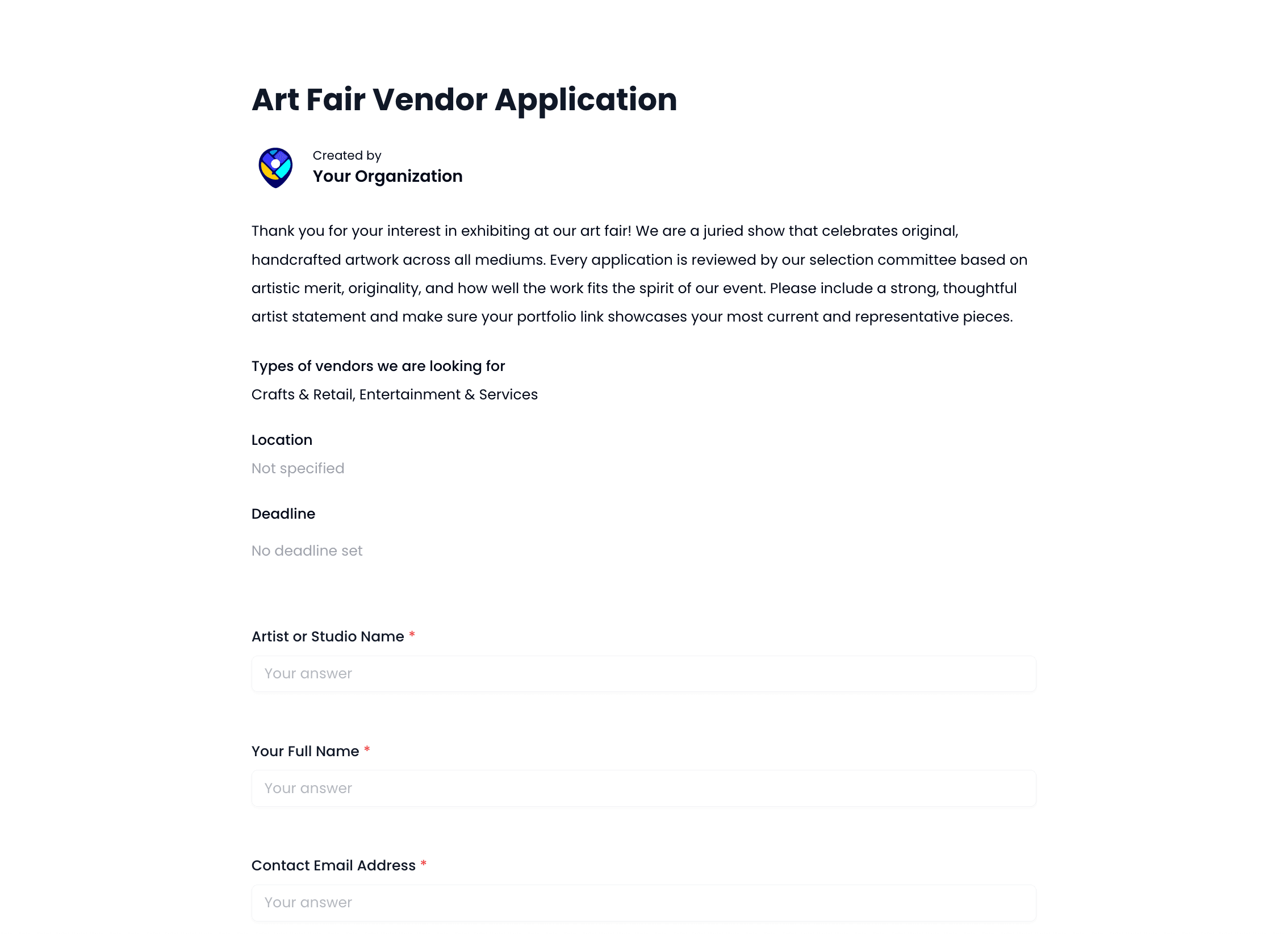 Art Fair Vendor Application

Created by
Your Organization

Thank you for your interest in exhibiting at our art fair! We are a juried show that celebrates original, handcrafted artwork across all mediums. Every application is reviewed by our selection committee based on artistic merit, originality, and how well the work fits the spirit of our event. Please include a strong, thoughtful artist statement and make sure your portfolio link showcases your most current and representative pieces.

Types of vendors we are looking for
Crafts & Retail, Entertainment & Services

Location
Not specified

Deadline
No deadline set

Artist or Studio Name *
Your answer

Your Full Name *
Your answer

Contact Email Address *
Your answer